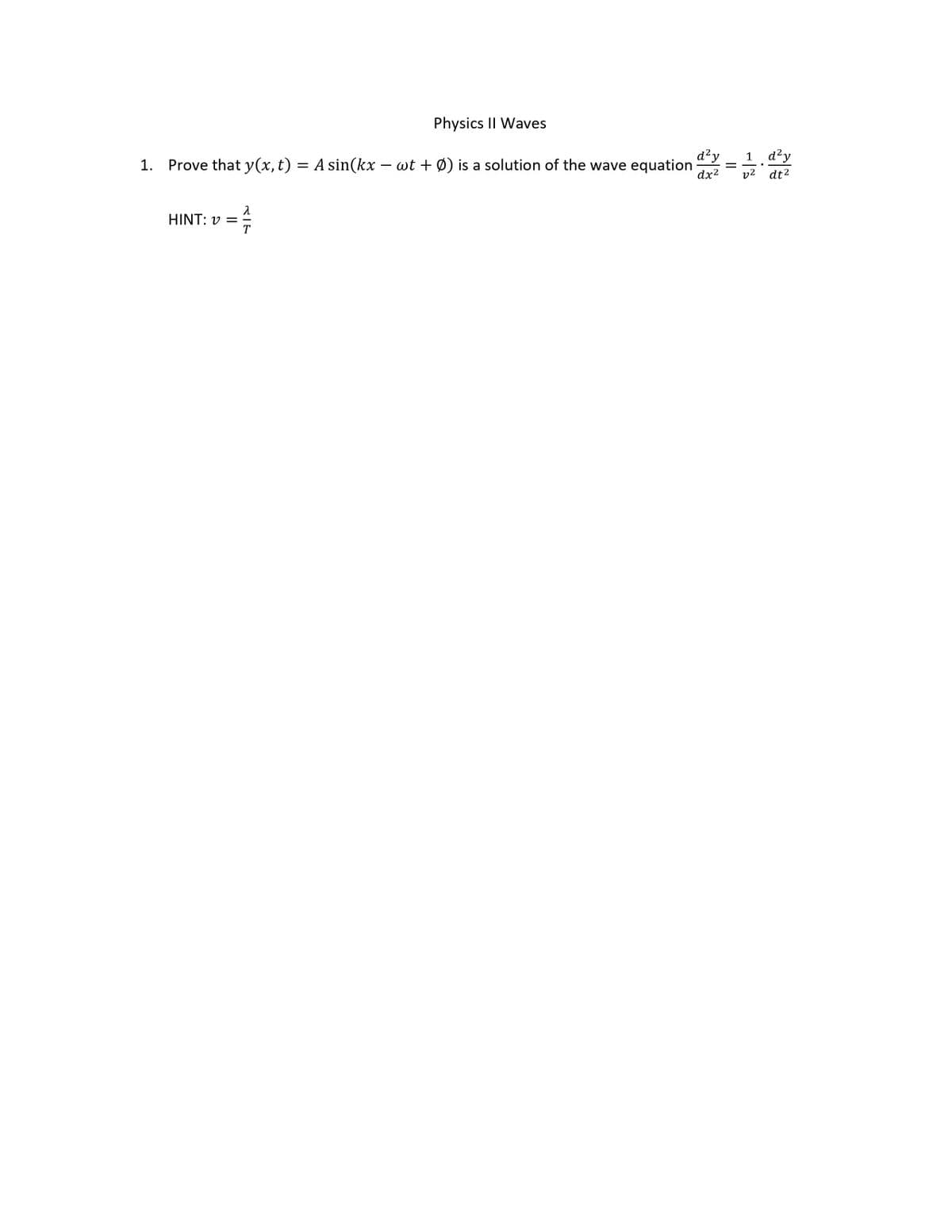 Physics II Waves

1. Prove that $y(x,t) = A\sin(kx - \omega t + \emptyset)$ is a solution of the wave equation $\frac{d^2y}{dx^2} = \frac{1}{v^2} \cdot \frac{d^2y}{dt^2}$

HINT: $v = \frac{\lambda}{T}$